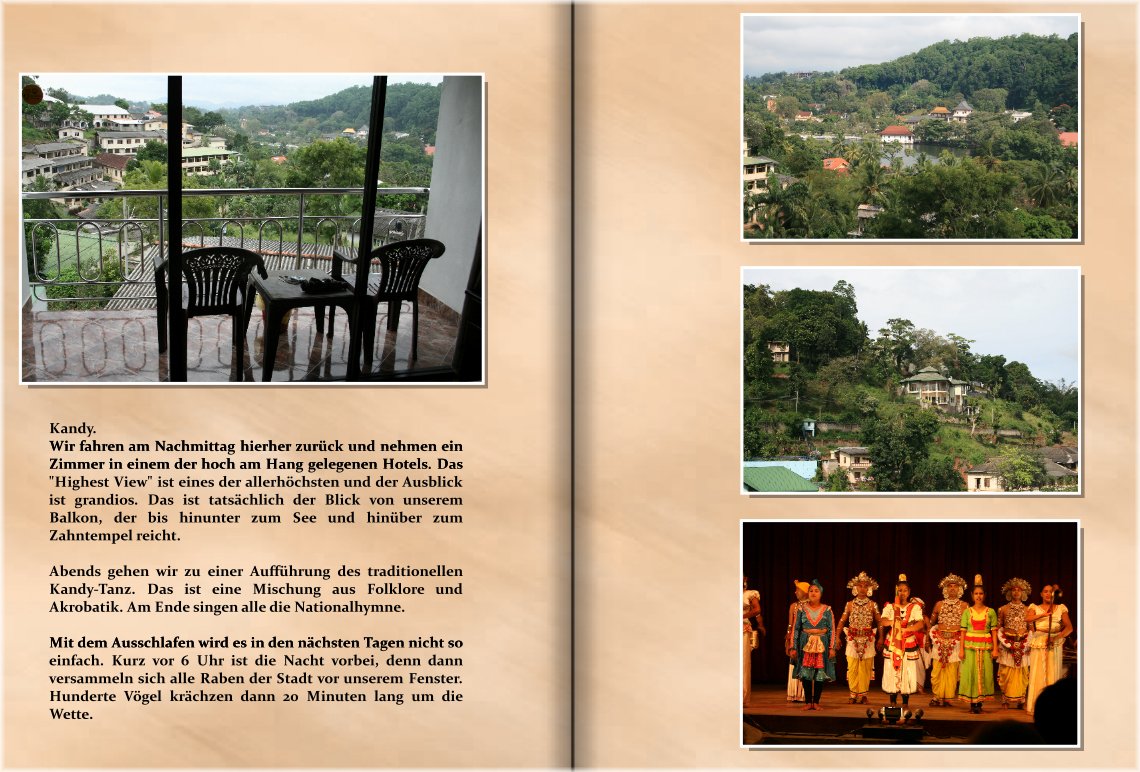 Kandy.
Wir fahren am Nachmittag hierher zurück und nehmen ein Zimmer in einem der hoch am Hang gelegenen Hotels. Das "Highest View" ist eines der allerhöchsten und der Ausblick ist grandios. Das ist tatsächlich der Blick von unserem Balkon, der bis hinunter zum See und hinüber zum Zahntempel reicht.

Abends gehen wir zu einer Aufführung des traditionellen Kandy-Tanz. Das ist eine Mischung aus Folklore und Akrobatik. Am Ende singen alle die Nationalhymne.

Mit dem Ausschlafen wird es in den nächsten Tagen nicht so einfach. Kurz vor 6 Uhr ist die Nacht vorbei, denn dann versammeln sich alle Raben der Stadt vor unserem Fenster. Hunderte Vögel krächzen dann 20 Minuten lang um die Wette.